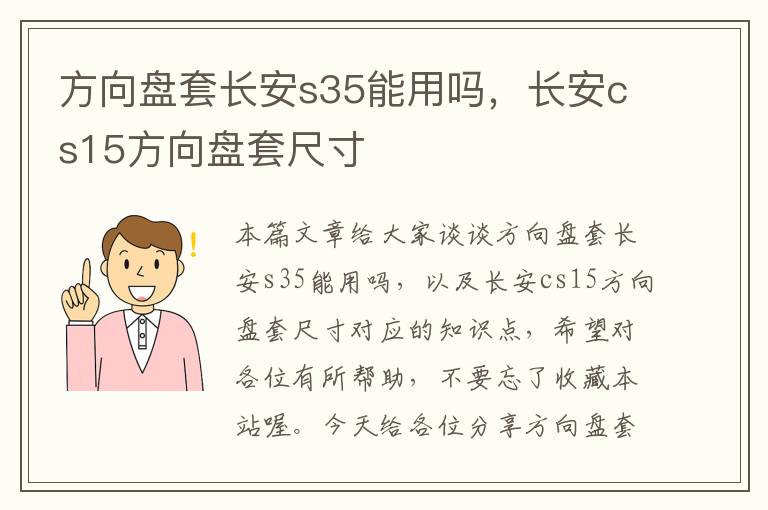 方向盘套长安s35能用吗，长安cs15方向盘套尺寸

本篇文章给大家谈谈方向盘套长安s35能用吗，以及长安cs15方向盘套尺寸对应的知识点，希望对各位有所帮助，不要忘了收藏本站喔。今天给各位分享方向盘套